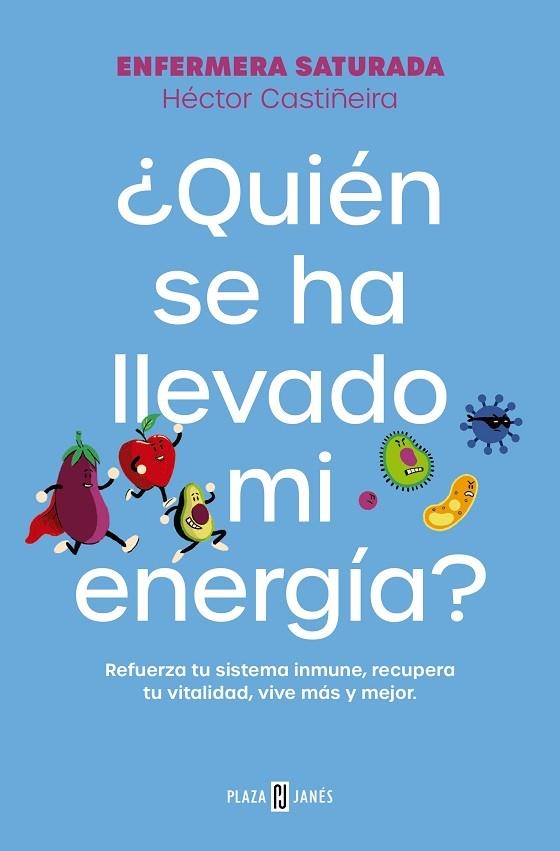 ENFERMERA SATURADA
Héctor Castiñeira

¿Quién se ha llevado mi energía?

Refuerza tu sistema inmune, recupera tu vitalidad, vive más y mejor.

PLAZA PJ JANÉS